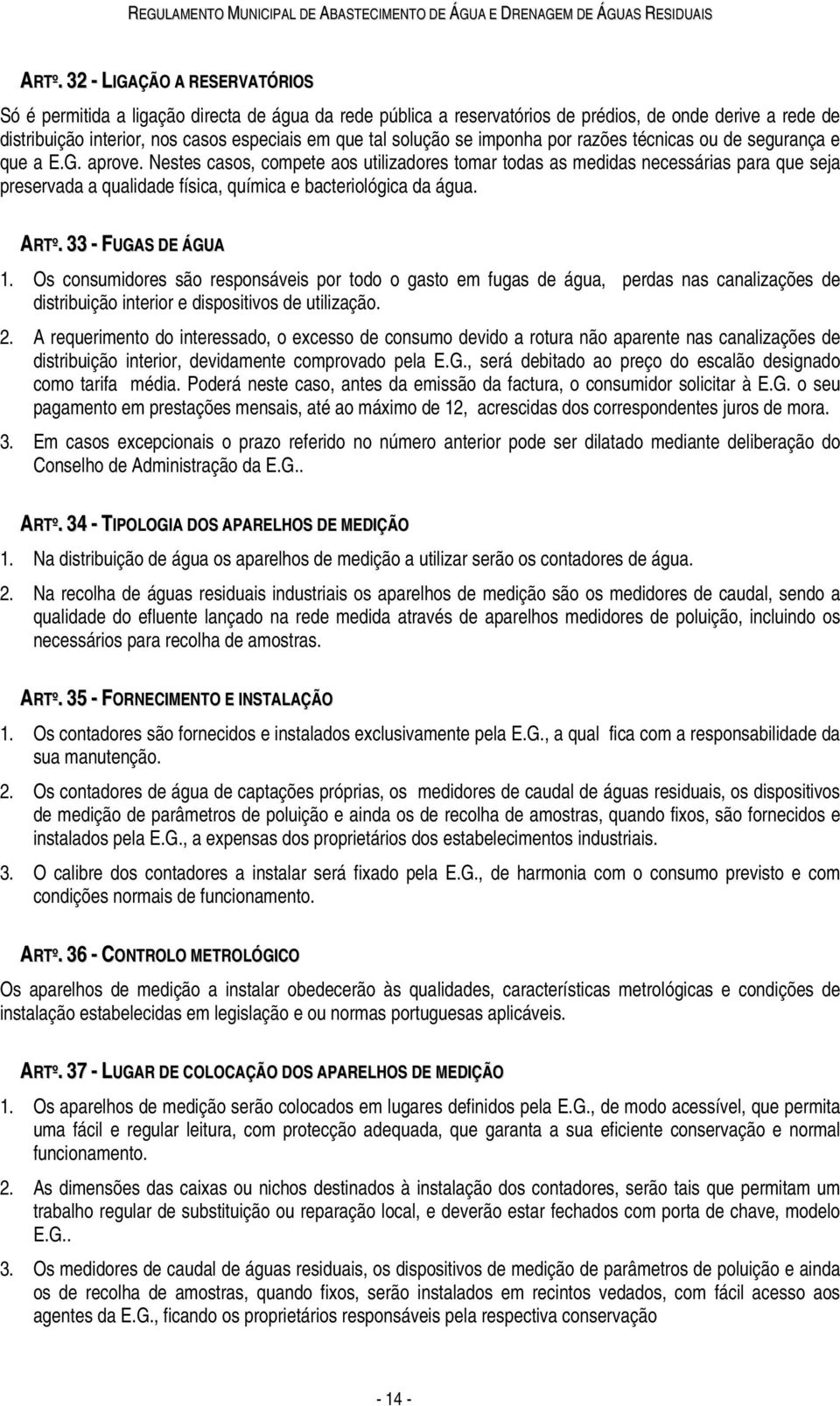 REGULAMENTO MUNICIPAL DE ABASTECIMENTO DE ÁGUA E DRENAGEM DE ÁGUAS RESIDUAIS

ARTº. 32 - LIGAÇÃO A RESERVATÓRIOS

Só é permitida a ligação directa de água da rede pública a reservatórios de prédios, de onde derive a rede de distribuição interior, nos casos especiais em que tal solução se imponha por razões técnicas ou de segurança e que a E.G. aprove. Nestes casos, compete aos utilizadores tomar todas as medidas necessárias para que seja preservada a qualidade física, química e bacteriológica da água.

ARTº. 33 - FUGAS DE ÁGUA

1. Os consumidores são responsáveis por todo o gasto em fugas de água, perdas nas canalizações de distribuição interior e dispositivos de utilização.

2. A requerimento do interessado, o excesso de consumo devido a rotura não aparente nas canalizações de distribuição interior, devidamente comprovado pela E.G., será debitado ao preço do escalão designado como tarifa média. Poderá neste caso, antes da emissão da factura, o consumidor solicitar à E.G. o seu pagamento em prestações mensais, até ao máximo de 12, acrescidas dos correspondentes juros de mora.

3. Em casos excepcionais o prazo referido no número anterior pode ser dilatado mediante deliberação do Conselho de Administração da E.G..

ARTº. 34 - TIPOLOGIA DOS APARELHOS DE MEDIÇÃO

1. Na distribuição de água os aparelhos de medição a utilizar serão os contadores de água.

2. Na recolha de águas residuais industriais os aparelhos de medição são os medidores de caudal, sendo a qualidade do efluente lançado na rede medida através de aparelhos medidores de poluição, incluindo os necessários para recolha de amostras.

ARTº. 35 - FORNECIMENTO E INSTALAÇÃO

1. Os contadores são fornecidos e instalados exclusivamente pela E.G., a qual fica com a responsabilidade da sua manutenção.

2. Os contadores de água de captações próprias, os medidores de caudal de águas residuais, os dispositivos de medição de parâmetros de poluição e ainda os de recolha de amostras, quando fixos, são fornecidos e instalados pela E.G., a expensas dos proprietários dos estabelecimentos industriais.

3. O calibre dos contadores a instalar será fixado pela E.G., de harmonia com o consumo previsto e com condições normais de funcionamento.

ARTº. 36 - CONTROLO METROLÓGICO

Os aparelhos de medição a instalar obedecerão às qualidades, características metrológicas e condições de instalação estabelecidas em legislação e ou normas portuguesas aplicáveis.

ARTº. 37 - LUGAR DE COLOCAÇÃO DOS APARELHOS DE MEDIÇÃO

1. Os aparelhos de medição serão colocados em lugares definidos pela E.G., de modo acessível, que permita uma fácil e regular leitura, com protecção adequada, que garanta a sua eficiente conservação e normal funcionamento.

2. As dimensões das caixas ou nichos destinados à instalação dos contadores, serão tais que permitam um trabalho regular de substituição ou reparação local, e deverão estar fechados com porta de chave, modelo E.G..

3. Os medidores de caudal de águas residuais, os dispositivos de medição de parâmetros de poluição e ainda os de recolha de amostras, quando fixos, serão instalados em recintos vedados, com fácil acesso aos agentes da E.G., ficando os proprietários responsáveis pela respectiva conservação

- 14 -